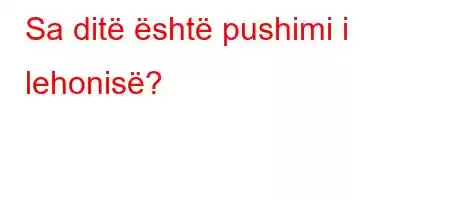 Sa ditë është pushimi i lehonisë?